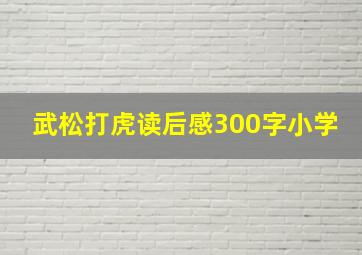 武松打虎读后感300字小学